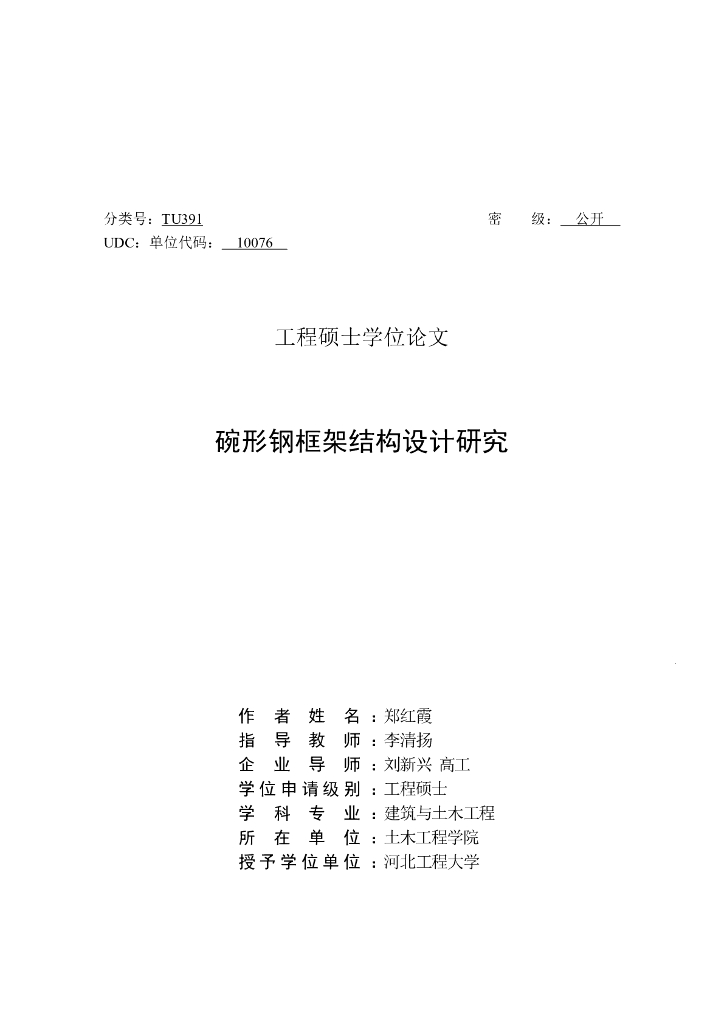 分类号：TU391　　　　　　　　　　　　　密　级：公开

UDC：单位代码：10076

工程硕士学位论文

碗形钢框架结构设计研究

作者姓名：郑红霞
指导教师：李清扬
企业导师：刘新兴 高工
学位申请级别：工程硕士
学科专业：建筑与土木工程
所在单位：土木工程学院
授予学位单位：河北工程大学